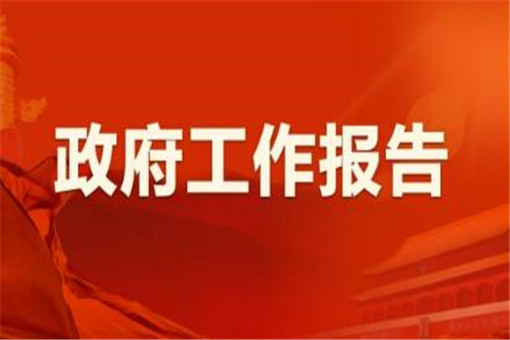 政府工作报告